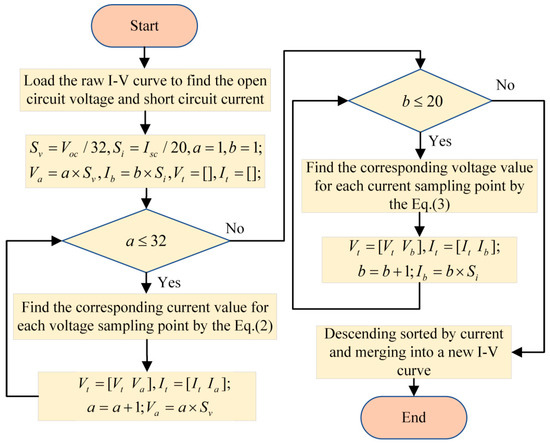 Start

Load the raw I-V curve to find the open circuit voltage and short circuit current

$S_v = V_{oc} / 32, S_i = I_{sc} / 20, a = 1, b = 1;$
$V_a = a \times S_v, I_b = b \times S_i, V_t = [], I_t = [];$

$a \leq 32$

No

Yes

Find the corresponding current value for each voltage sampling point by the Eq.(2)

$V_t = [V_t \ V_a], I_t = [I_t \ I_a];$
$a = a + 1; V_a = a \times S_v$

$b \leq 20$

No

Yes

Find the corresponding voltage value for each current sampling point by the Eq.(3)

$V_t = [V_t \ V_b], I_t = [I_t \ I_b];$
$b = b + 1; I_b = b \times S_i$

Descending sorted by current and merging into a new I-V curve

End